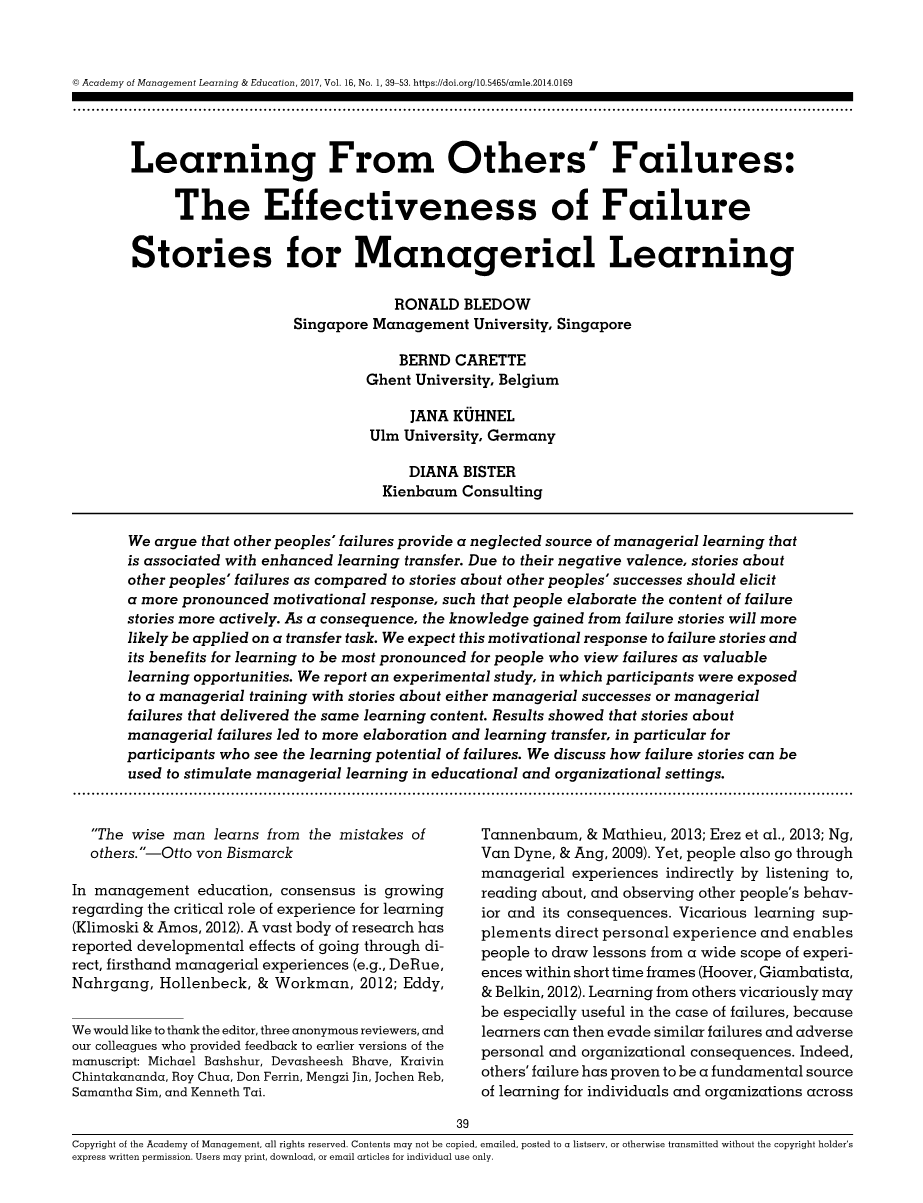 © Academy of Management Learning & Education, 2017, Vol. 16, No. 1, 39–53. https://doi.org/10.5465/amle.2014.0169

Learning From Others' Failures: The Effectiveness of Failure Stories for Managerial Learning

RONALD BLEDOW
Singapore Management University, Singapore

BERND CARETTE
Ghent University, Belgium

JANA KÜHNEL
Ulm University, Germany

DIANA BISTER
Kienbaum Consulting

We argue that other peoples' failures provide a neglected source of managerial learning that is associated with enhanced learning transfer. Due to their negative valence, stories about other peoples' failures as compared to stories about other peoples' successes should elicit a more pronounced motivational response, such that people elaborate the content of failure stories more actively. As a consequence, the knowledge gained from failure stories will more likely be applied on a transfer task. We expect this motivational response to failure stories and its benefits for learning to be most pronounced for people who view failures as valuable learning opportunities. We report an experimental study, in which participants were exposed to a managerial training with stories about either managerial successes or managerial failures that delivered the same learning content. Results showed that stories about managerial failures led to more elaboration and learning transfer, in particular for participants who see the learning potential of failures. We discuss how failure stories can be used to stimulate managerial learning in educational and organizational settings.

"The wise man learns from the mistakes of others."—Otto von Bismarck

In management education, consensus is growing regarding the critical role of experience for learning (Klimoski & Amos, 2012). A vast body of research has reported developmental effects of going through direct, firsthand managerial experiences (e.g., DeRue, Nahrgang, Hollenbeck, & Workman, 2012; Eddy,

We would like to thank the editor, three anonymous reviewers, and our colleagues who provided feedback to earlier versions of the manuscript: Michael Bashshur, Devasheesh Bhave, Kraivin Chintakananda, Roy Chua, Don Ferrin, Mengzi Jin, Jochen Reb, Samantha Sim, and Kenneth Tai.

Tannenbaum, & Mathieu, 2013; Erez et al., 2013; Ng, Van Dyne, & Ang, 2009). Yet, people also go through managerial experiences indirectly by listening to, reading about, and observing other people's behavior and its consequences. Vicarious learning supplements direct personal experience and enables people to draw lessons from a wide scope of experiences within short time frames (Hoover, Giambatista, & Belkin, 2012). Learning from others vicariously may be especially useful in the case of failures, because learners can then evade similar failures and adverse personal and organizational consequences. Indeed, others' failure has proven to be a fundamental source of learning for individuals and organizations across

39

Copyright of the Academy of Management, all rights reserved. Contents may not be copied, emailed, posted to a listserv, or otherwise transmitted without the copyright holder's express written permission. Users may print, download, or email articles for individual use only.